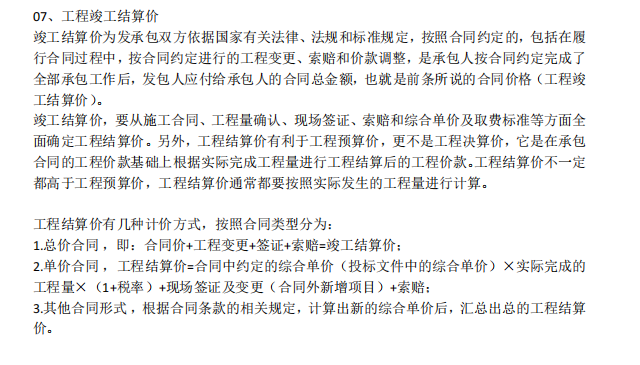 07、工程竣工结算价
竣工结算价为发承包双方依据国家有关法律、法规和标准规定，按照合同约定的，包括在履行合同过程中，按合同约定进行的工程变更、索赔和价款调整，是承包人按合同约定完成了全部承包工作后，发包人应付给承包人的合同总金额，也就是前条所说的合同价格（工程竣工结算价）。
竣工结算价，要从施工合同、工程量确认、现场签证、索赔和综合单价及取费标准等方面全面确定工程结算价。另外，工程结算价有利于工程预算价，更不是工程决算价，它是在承包合同的工程价款基础上根据实际完成工程量进行工程结算后的工程价款。工程结算价不一定都高于工程预算价，工程结算价通常都要按照实际发生的工程量进行计算。

工程结算价有几种计价方式，按照合同类型分为：
1.总价合同，即：合同价+工程变更+签证+索赔=竣工结算价；
2.单价合同，工程结算价=合同中约定的综合单价（投标文件中的综合单价）×实际完成的工程量×（1+税率）+现场签证及变更（合同外新增项目）+索赔；
3.其他合同形式，根据合同条款的相关规定，计算出新的综合单价后，汇总出总的工程结算价。